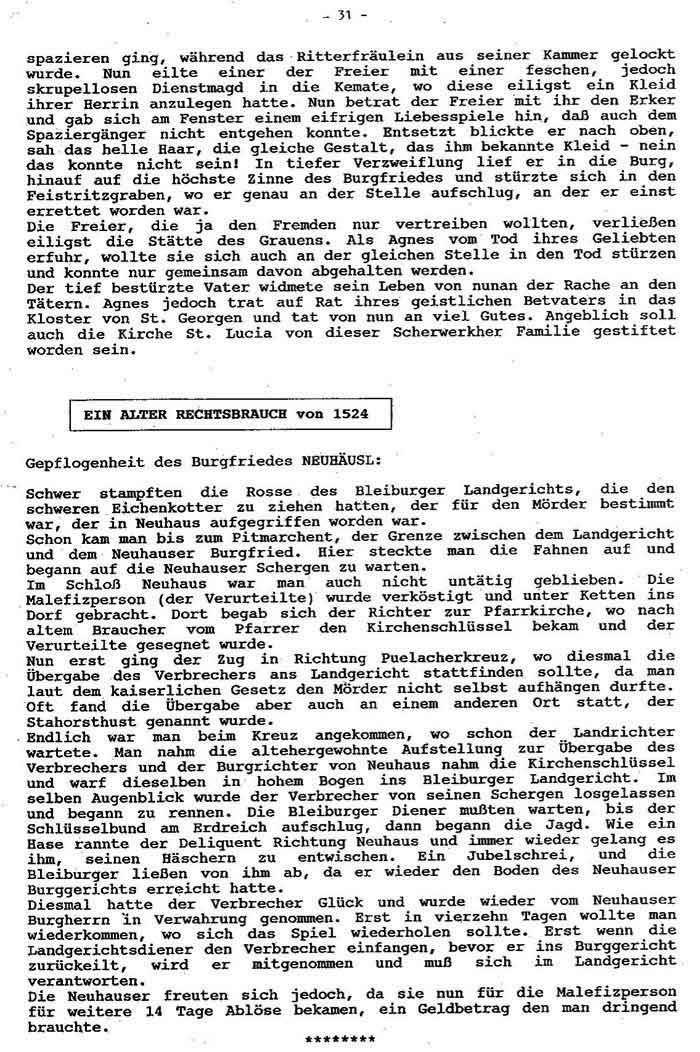 - 31 -

spazieren ging, während das Ritterfräulein aus seiner Kammer gelockt wurde. Nun eilte einer der Freier mit einer feschen, jedoch skrupellosen Dienstmagd in die Kemate, wo diese eiligst ein Kleid ihrer Herrin anzulegen hatte. Nun betrat der Freier mit ihr den Erker und gab sich am Fenster einem eifrigen Liebesspiele hin, daß auch dem Spaziergänger nicht entgehen konnte. Entsetzt blickte er nach oben, sah das helle Haar, die gleiche Gestalt, das ihm bekannte Kleid - nein das konnte nicht sein! In tiefer Verzweiflung lief er in die Burg, hinauf auf die höchste Zinne des Burgfriedes und stürzte sich in den Feistritzgraben, wo er genau an der Stelle aufschlug, an der er einst errettet worden war.
Die Freier, die ja den Fremden nur vertreiben wollten, verließen eiligst die Stätte des Grauens. Als Agnes vom Tod ihres Geliebten erfuhr, wollte sie sich auch an der gleichen Stelle in den Tod stürzen und konnte nur gemeinsam davon abgehalten werden.
Der tief bestürzte Vater widmete sein Leben von nunan der Rache an den Tätern. Agnes jedoch trat auf Rat ihres geistlichen Betvaters in das Kloster von St. Georgen und tat von nun an viel Gutes. Angeblich soll auch die Kirche St. Lucia von dieser Scherwerkher Familie gestiftet worden sein.

EIN ALTER RECHTSBRAUCH von 1524

Gepflogenheit des Burgfriedes NEUHÄUSL:

Schwer stampften die Rosse des Bleiburger Landgerichts, die den schweren Eichenkotter zu ziehen hatten, der für den Mörder bestimmt war, der in Neuhaus aufgegriffen worden war.
Schon kam man bis zum Pitmarchent, der Grenze zwischen dem Landgericht und dem Neuhauser Burgfried. Hier steckte man die Fahnen auf und begann auf die Neuhauser Schergen zu warten.
Im Schloß Neuhaus war man auch nicht untätig geblieben. Die Malefizperson (der Verurteilte) wurde verköstigt und unter Ketten ins Dorf gebracht. Dort begab sich der Richter zur Pfarrkirche, wo nach altem Braucher vom Pfarrer den Kirchenschlüssel bekam und der Verurteilte gesegnet wurde.
Nun erst ging der Zug in Richtung Puelacherkreuz, wo diesmal die Übergabe des Verbrechers ans Landgericht stattfinden sollte, da man laut dem kaiserlichen Gesetz den Mörder nicht selbst aufhängen durfte. Oft fand die Übergabe aber auch an einem anderen Ort statt, der Stahorsthust genannt wurde.
Endlich war man beim Kreuz angekommen, wo schon der Landrichter wartete. Man nahm die altehergewohnte Aufstellung zur Übergabe des Verbrechers und der Burgrichter von Neuhaus nahm die Kirchenschlüssel und warf dieselben in hohem Bogen ins Bleiburger Landgericht. Im selben Augenblick wurde der Verbrecher von seinen Schergen losgelassen und begann zu rennen. Die Bleiburger Diener mußten warten, bis der Schlüsselbund am Erdreich aufschlug, dann begann die Jagd. Wie ein Hase rannte der Deliquent Richtung Neuhaus und immer wieder gelang es ihm, seinen Häschern zu entwischen. Ein Jubelschrei, und die Bleiburger ließen von ihm ab, da er wieder den Boden des Neuhauser Burggerichts erreicht hatte.
Diesmal hatte der Verbrecher Glück und wurde wieder vom Neuhauser Burgherrn in Verwahrung genommen. Erst in vierzehn Tagen wollte man wiederkommen, wo sich das Spiel wiederholen sollte. Erst wenn die Landgerichtsdiener den Verbrecher einfangen, bevor er ins Burggericht zurückeilt, wird er mitgenommen und muß sich im Landgericht verantworten.
Die Neuhauser freuten sich jedoch, da sie nun für die Malefizperson für weitere 14 Tage Ablöse bekamen, ein Geldbetrag den man dringend brauchte.

********